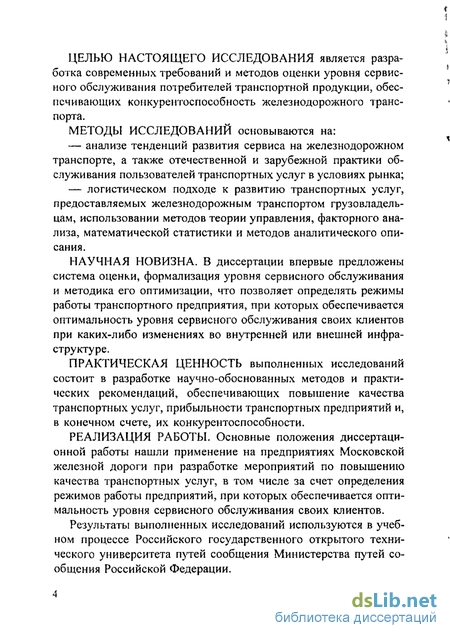 ЦЕЛЬЮ НАСТОЯЩЕГО ИССЛЕДОВАНИЯ является разработка современных требований и методов оценки уровня сервисного обслуживания потребителей транспортной продукции, обеспечивающих конкурентоспособность железнодорожного транспорта.

МЕТОДЫ ИССЛЕДОВАНИЙ основываются на:

— анализе тенденций развития сервиса на железнодорожном транспорте, а также отечественной и зарубежной практики обслуживания пользователей транспортных услуг в условиях рынка;

— логистическом подходе к развитию транспортных услуг, предоставляемых железнодорожным транспортом грузовладельцам, использовании методов теории управления, факторного анализа, математической статистики и методов аналитического описания.

НАУЧНАЯ НОВИЗНА. В диссертации впервые предложены система оценки, формализация уровня сервисного обслуживания и методика его оптимизации, что позволяет определять режимы работы транспортного предприятия, при которых обеспечивается оптимальность уровня сервисного обслуживания своих клиентов при каких-либо изменениях во внутренней или внешней инфраструктуре.

ПРАКТИЧЕСКАЯ ЦЕННОСТЬ выполненных исследований состоит в разработке научно-обоснованных методов и практических рекомендаций, обеспечивающих повышение качества транспортных услуг, прибыльности транспортных предприятий и, в конечном счете, их конкурентоспособности.

РЕАЛИЗАЦИЯ РАБОТЫ. Основные положения диссертационной работы нашли применение на предприятиях Московской железной дороги при разработке мероприятий по повышению качества транспортных услуг, в том числе за счет определения режимов работы предприятий, при которых обеспечивается оптимальность уровня сервисного обслуживания своих клиентов.

Результаты выполненных исследований используются в учебном процессе Российского государственного открытого технического университета путей сообщения Министерства путей сообщения Российской Федерации.

4

dsLib.net
библиотека диссертаций